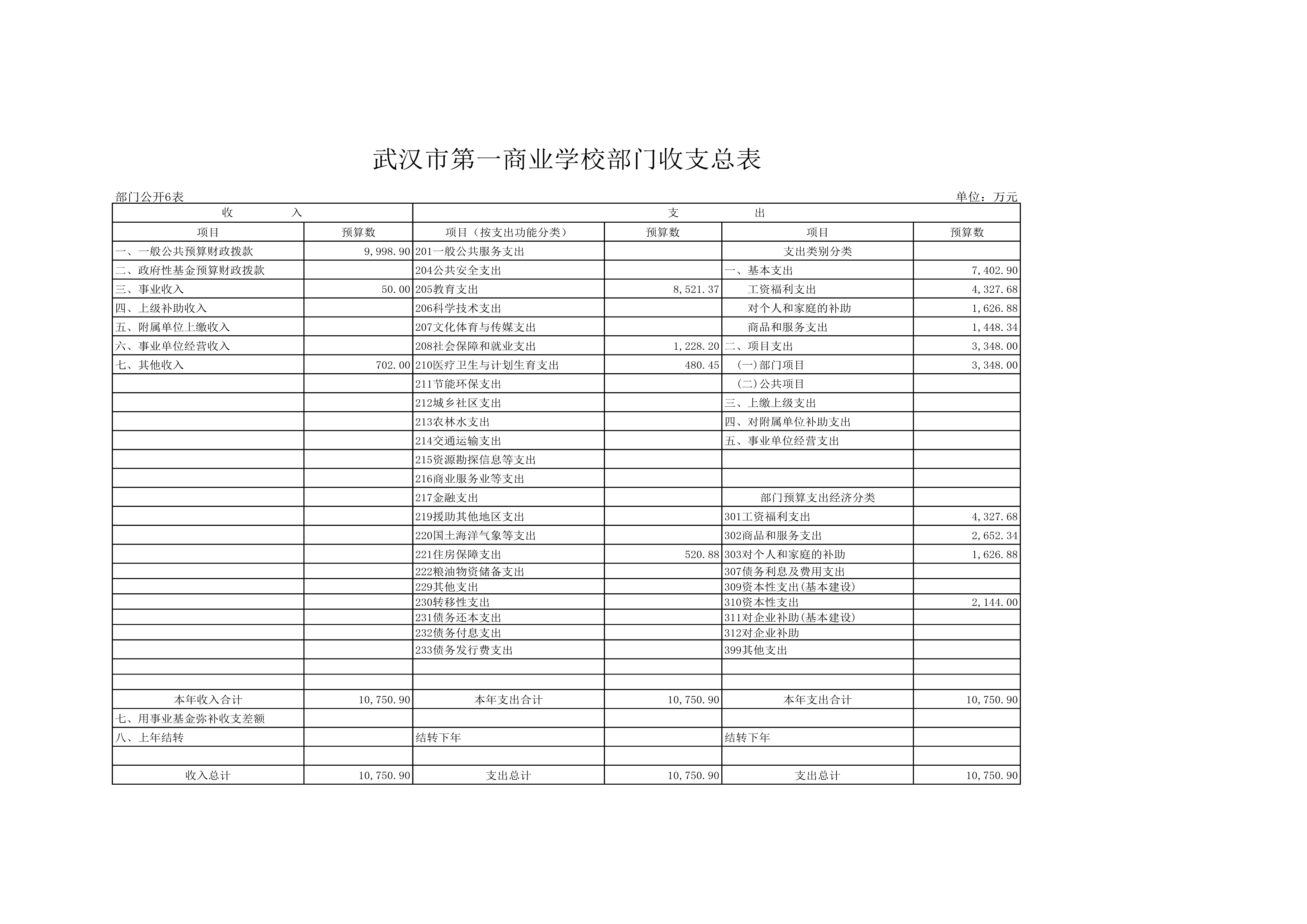 武汉市第一商业学校部门收支总表

部门公开6表 单位：万元

| 收 入 | | 支 出 | | | |
|---|---|---|---|---|---|
| 项目 | 预算数 | 项目（按支出功能分类） | 预算数 | 项目 | 预算数 |
| 一、一般公共预算财政拨款 | 9,998.90 | 201一般公共服务支出 | | 支出类别分类 | |
| 二、政府性基金预算财政拨款 | | 204公共安全支出 | | 一、基本支出 | 7,402.90 |
| 三、事业收入 | 50.00 | 205教育支出 | 8,521.37 | 工资福利支出 | 4,327.68 |
| 四、上级补助收入 | | 206科学技术支出 | | 对个人和家庭的补助 | 1,626.88 |
| 五、附属单位上缴收入 | | 207文化体育与传媒支出 | | 商品和服务支出 | 1,448.34 |
| 六、事业单位经营收入 | | 208社会保障和就业支出 | 1,228.20 | 二、项目支出 | 3,348.00 |
| 七、其他收入 | 702.00 | 210医疗卫生与计划生育支出 | 480.45 | (一)部门项目 | 3,348.00 |
| | | 211节能环保支出 | | (二)公共项目 | |
| | | 212城乡社区支出 | | 三、上缴上级支出 | |
| | | 213农林水支出 | | 四、对附属单位补助支出 | |
| | | 214交通运输支出 | | 五、事业单位经营支出 | |
| | | 215资源勘探信息等支出 | | | |
| | | 216商业服务业等支出 | | | |
| | | 217金融支出 | | 部门预算支出经济分类 | |
| | | 219援助其他地区支出 | | 301工资福利支出 | 4,327.68 |
| | | 220国土海洋气象等支出 | | 302商品和服务支出 | 2,652.34 |
| | | 221住房保障支出 | 520.88 | 303对个人和家庭的补助 | 1,626.88 |
| | | 222粮油物资储备支出 | | 307债务利息及费用支出 | |
| | | 229其他支出 | | 309资本性支出(基本建设) | |
| | | 230转移性支出 | | 310资本性支出 | 2,144.00 |
| | | 231债务还本支出 | | 311对企业补助(基本建设) | |
| | | 232债务付息支出 | | 312对企业补助 | |
| | | 233债务发行费支出 | | 399其他支出 | |
| | | | | | |
| | | | | | |
| 本年收入合计 | 10,750.90 | 本年支出合计 | 10,750.90 | 本年支出合计 | 10,750.90 |
| 七、用事业基金弥补收支差额 | | | | | |
| 八、上年结转 | | 结转下年 | | 结转下年 | |
| | | | | | |
| 收入总计 | 10,750.90 | 支出总计 | 10,750.90 | 支出总计 | 10,750.90 |